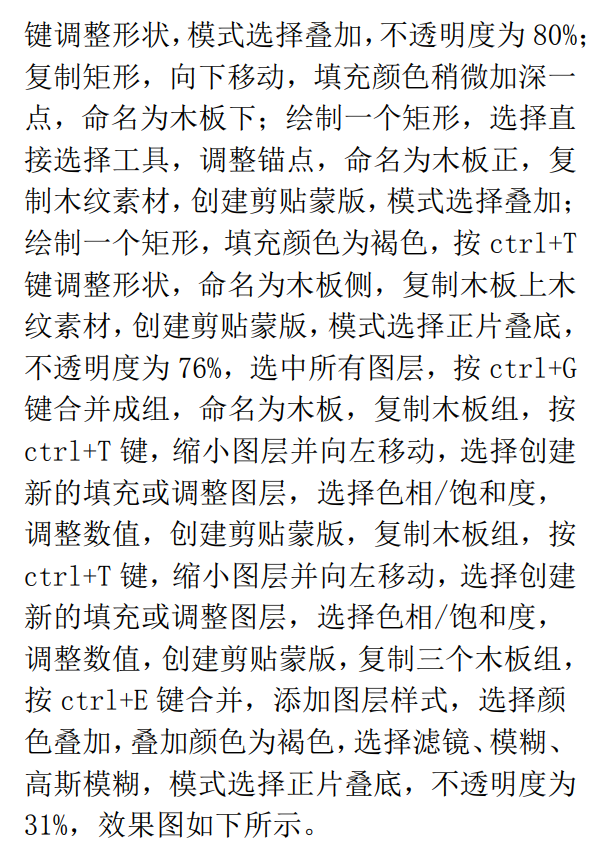 键调整形状，模式选择叠加，不透明度为 80%；复制矩形，向下移动，填充颜色稍微加深一点，命名为木板下；绘制一个矩形，选择直接选择工具，调整锚点，命名为木板正，复制木纹素材，创建剪贴蒙版，模式选择叠加；绘制一个矩形，填充颜色为褐色，按 ctrl+T 键调整形状，命名为木板侧，复制木板上木纹素材，创建剪贴蒙版，模式选择正片叠底，不透明度为 76%，选中所有图层，按 ctrl+G 键合并成组，命名为木板，复制木板组，按 ctrl+T 键，缩小图层并向左移动，选择创建新的填充或调整图层，选择色相/饱和度，调整数值，创建剪贴蒙版，复制木板组，按 ctrl+T 键，缩小图层并向左移动，选择创建新的填充或调整图层，选择色相/饱和度，调整数值，创建剪贴蒙版，复制三个木板组，按 ctrl+E 键合并，添加图层样式，选择颜色叠加，叠加颜色为褐色，选择滤镜、模糊、高斯模糊，模式选择正片叠底，不透明度为 31%，效果图如下所示。